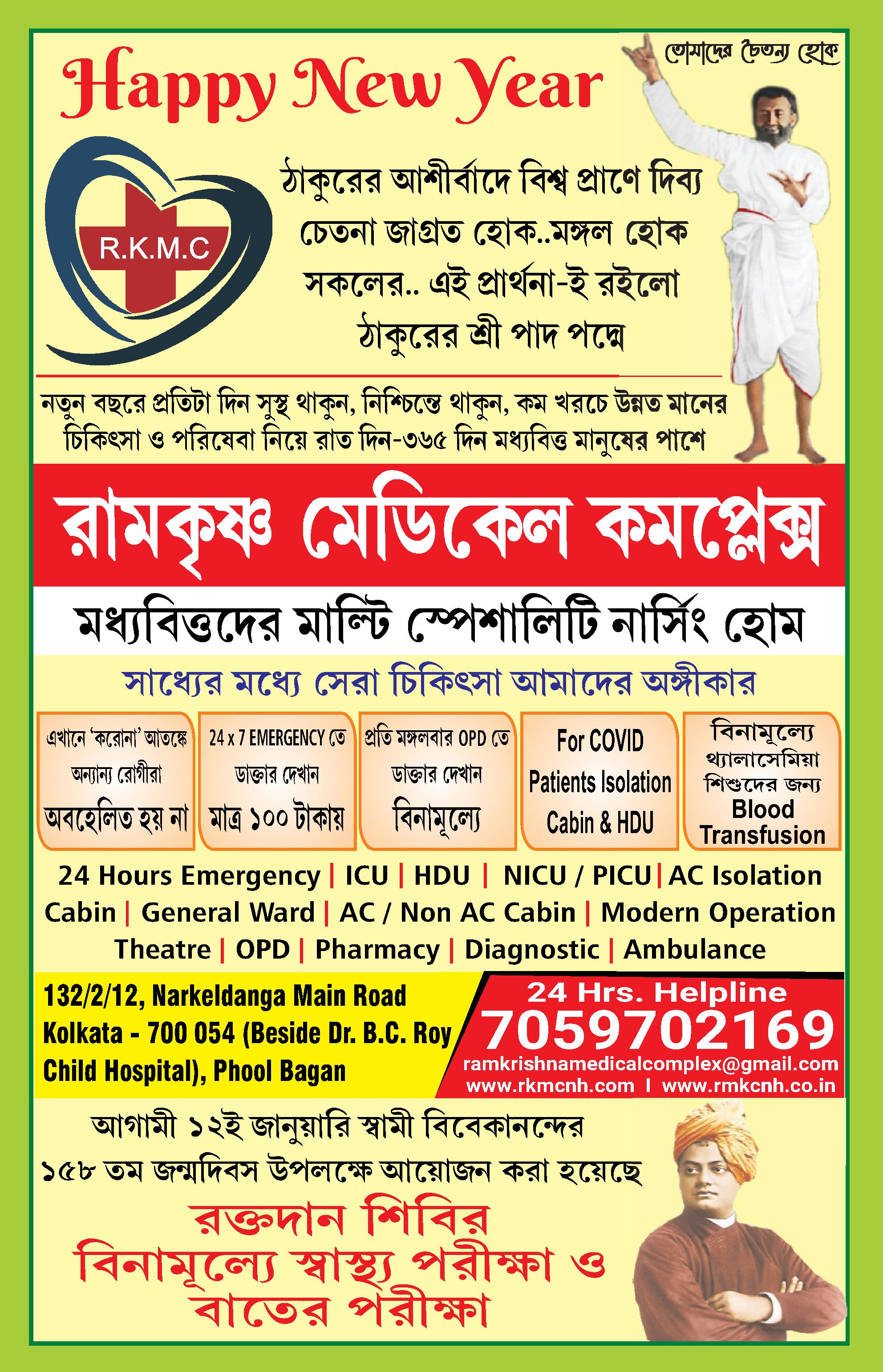 Happy New Year

তোমাদের চৈতন্য হোক

R.K.M.C

ঠাকুরের আশীর্বাদে বিশ্ব প্রাণে দিব্য চেতনা জাগ্রত হোক..মঙ্গল হোক সকলের.. এই প্রার্থনা-ই রইলো ঠাকুরের শ্রী পাদ পদ্মে

নতুন বছরে প্রতিটা দিন সুস্থ থাকুন, নিশ্চিন্তে থাকুন, কম খরচে উন্নত মানের চিকিৎসা ও পরিষেবা নিয়ে রাত দিন-৩৬৫ দিন মধ্যবিত্ত মানুষের পাশে

রামকৃষ্ণ মেডিকেল কমপ্লেক্স

মধ্যবিত্তদের মাল্টি স্পেশালিটি নার্সিং হোম

সাধ্যের মধ্যে সেরা চিকিৎসা আমাদের অঙ্গীকার

এখানে 'করোনা' আতঙ্কে অন্যান্য রোগীরা অবহেলিত হয় না

24 x 7 EMERGENCY তে ডাক্তার দেখান মাত্র ১০০ টাকায়

প্রতি মঙ্গলবার OPD তে ডাক্তার দেখান বিনামূল্যে

For COVID Patients Isolation Cabin & HDU

বিনামূল্যে থ্যালাসেমিয়া শিশুদের জন্য Blood Transfusion

24 Hours Emergency | ICU | HDU | NICU / PICU | AC Isolation Cabin | General Ward | AC / Non AC Cabin | Modern Operation Theatre | OPD | Pharmacy | Diagnostic | Ambulance

132/2/12, Narkeldanga Main Road Kolkata - 700 054 (Beside Dr. B.C. Roy Child Hospital), Phool Bagan

24 Hrs. Helpline
7059702169
ramkrishnamedicalcomplex@gmail.com
www.rkmcnh.com I www.rmkcnh.co.in

আগামী ১২ই জানুয়ারি স্বামী বিবেকানন্দের ১৫৮ তম জন্মদিবস উপলক্ষে আয়োজন করা হয়েছে

রক্তদান শিবির
বিনামূল্যে স্বাস্থ্য পরীক্ষা ও বাতের পরীক্ষা